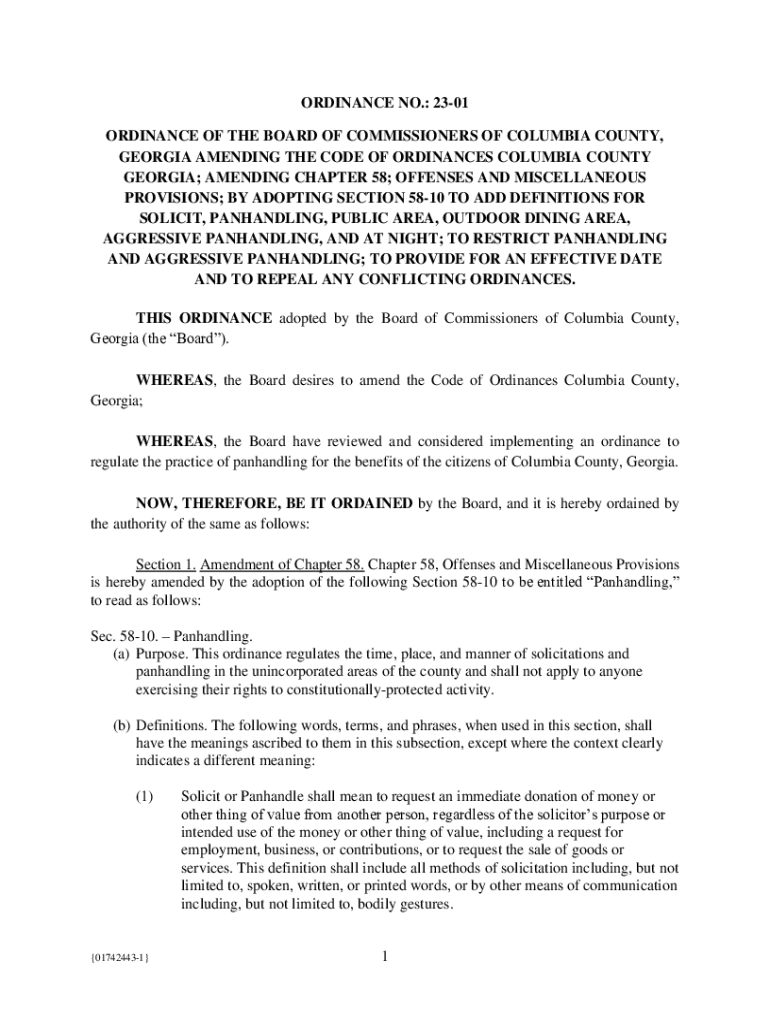 ORDINANCE NO.: 23-01

ORDINANCE OF THE BOARD OF COMMISSIONERS OF COLUMBIA COUNTY, GEORGIA AMENDING THE CODE OF ORDINANCES COLUMBIA COUNTY GEORGIA; AMENDING CHAPTER 58; OFFENSES AND MISCELLANEOUS PROVISIONS; BY ADOPTING SECTION 58-10 TO ADD DEFINITIONS FOR SOLICIT, PANHANDLING, PUBLIC AREA, OUTDOOR DINING AREA, AGGRESSIVE PANHANDLING, AND AT NIGHT; TO RESTRICT PANHANDLING AND AGGRESSIVE PANHANDLING; TO PROVIDE FOR AN EFFECTIVE DATE AND TO REPEAL ANY CONFLICTING ORDINANCES.

THIS ORDINANCE adopted by the Board of Commissioners of Columbia County, Georgia (the “Board”).

WHEREAS, the Board desires to amend the Code of Ordinances Columbia County, Georgia;

WHEREAS, the Board have reviewed and considered implementing an ordinance to regulate the practice of panhandling for the benefits of the citizens of Columbia County, Georgia.

NOW, THEREFORE, BE IT ORDAINED by the Board, and it is hereby ordained by the authority of the same as follows:

Section 1. Amendment of Chapter 58. Chapter 58, Offenses and Miscellaneous Provisions is hereby amended by the adoption of the following Section 58-10 to be entitled “Panhandling,” to read as follows:

Sec. 58-10. – Panhandling.
(a) Purpose. This ordinance regulates the time, place, and manner of solicitations and panhandling in the unincorporated areas of the county and shall not apply to anyone exercising their rights to constitutionally-protected activity.

(b) Definitions. The following words, terms, and phrases, when used in this section, shall have the meanings ascribed to them in this subsection, except where the context clearly indicates a different meaning:

(1) Solicit or Panhandle shall mean to request an immediate donation of money or other thing of value from another person, regardless of the solicitor’s purpose or intended use of the money or other thing of value, including a request for employment, business, or contributions, or to request the sale of goods or services. This definition shall include all methods of solicitation including, but not limited to, spoken, written, or printed words, or by other means of communication including, but not limited to, bodily gestures.

{01742443-1}

1